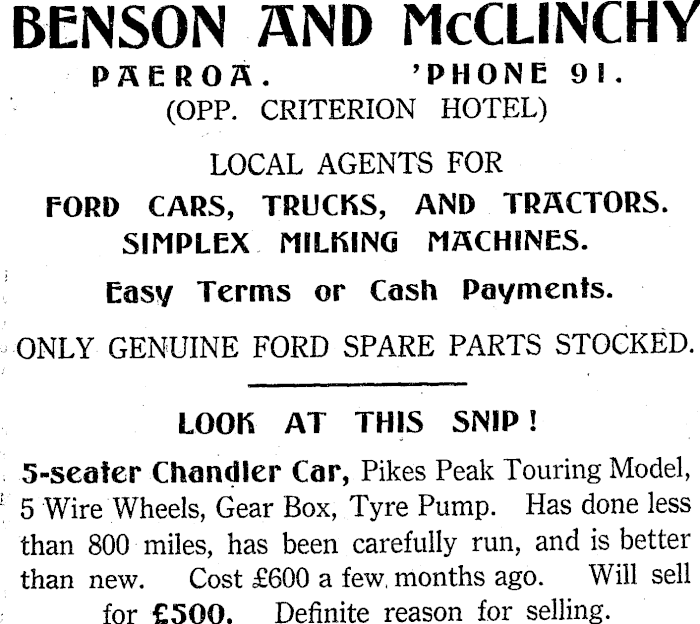 BENSON AND McCLINCHY

PAEROA. 'PHONE 91.

(OPP. CRITERION HOTEL)

LOCAL AGENTS FOR

FORD CARS, TRUCKS, AND TRACTORS.

SIMPLEX MILKING MACHINES.

Easy Terms or Cash Payments.

ONLY GENUINE FORD SPARE PARTS STOCKED.

LOOK AT THIS SNIP!

5-seater Chandler Car, Pikes Peak Touring Model, 5 Wire Wheels, Gear Box, Tyre Pump. Has done less than 800 miles, has been carefully run, and is better than new. Cost £600 a few months ago. Will sell for £500. Definite reason for selling.